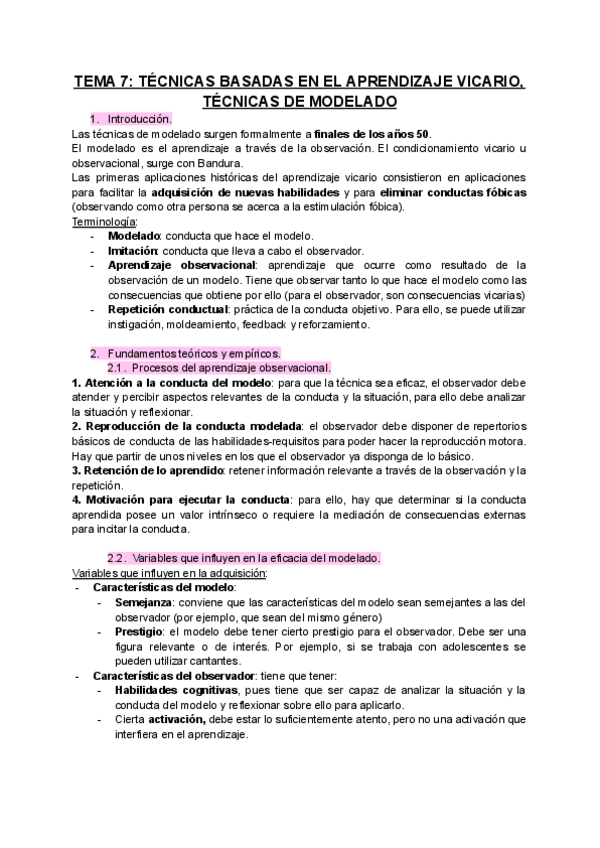 TEMA 7: TÉCNICAS BASADAS EN EL APRENDIZAJE VICARIO, TÉCNICAS DE MODELADO

1. Introducción.

Las técnicas de modelado surgen formalmente a finales de los años 50.
El modelado es el aprendizaje a través de la observación. El condicionamiento vicario u observacional, surge con Bandura.
Las primeras aplicaciones históricas del aprendizaje vicario consistieron en aplicaciones para facilitar la adquisición de nuevas habilidades y para eliminar conductas fóbicas (observando como otra persona se acerca a la estimulación fóbica).
Terminología:
- Modelado: conducta que hace el modelo.
- Imitación: conducta que lleva a cabo el observador.
- Aprendizaje observacional: aprendizaje que ocurre como resultado de la observación de un modelo. Tiene que observar tanto lo que hace el modelo como las consecuencias que obtiene por ello (para el observador, son consecuencias vicarias)
- Repetición conductual: práctica de la conducta objetivo. Para ello, se puede utilizar instigación, moldeamiento, feedback y reforzamiento.

2. Fundamentos teóricos y empíricos.
2.1. Procesos del aprendizaje observacional.

1. Atención a la conducta del modelo: para que la técnica sea eficaz, el observador debe atender y percibir aspectos relevantes de la conducta y la situación, para ello debe analizar la situación y reflexionar.
2. Reproducción de la conducta modelada: el observador debe disponer de repertorios básicos de conducta de las habilidades-requisitos para poder hacer la reproducción motora. Hay que partir de unos niveles en los que el observador ya disponga de lo básico.
3. Retención de lo aprendido: retener información relevante a través de la observación y la repetición.
4. Motivación para ejecutar la conducta: para ello, hay que determinar si la conducta aprendida posee un valor intrínseco o requiere la mediación de consecuencias externas para incitar la conducta.

2.2. Variables que influyen en la eficacia del modelado.
Variables que influyen en la adquisición:
- Características del modelo:
  - Semejanza: conviene que las características del modelo sean semejantes a las del observador (por ejemplo, que sean del mismo género)
  - Prestigio: el modelo debe tener cierto prestigio para el observador. Debe ser una figura relevante o de interés. Por ejemplo, si se trabaja con adolescentes se pueden utilizar cantantes.
- Características del observador: tiene que tener:
  - Habilidades cognitivas, pues tiene que ser capaz de analizar la situación y la conducta del modelo y reflexionar sobre ello para aplicarlo.
  - Cierta activación, debe estar lo suficientemente atento, pero no una activación que interfiera en el aprendizaje.